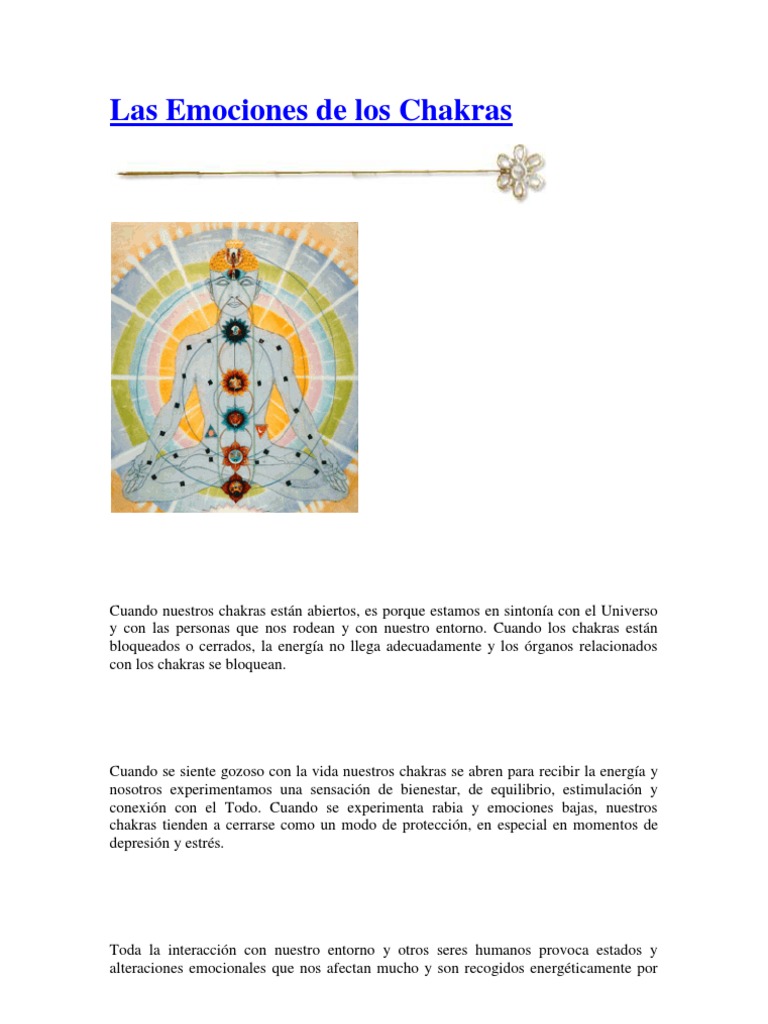 Las Emociones de los Chakras

Cuando nuestros chakras están abiertos, es porque estamos en sintonía con el Universo y con las personas que nos rodean y con nuestro entorno. Cuando los chakras están bloqueados o cerrados, la energía no llega adecuadamente y los órganos relacionados con los chakras se bloquean.

Cuando se siente gozoso con la vida nuestros chakras se abren para recibir la energía y nosotros experimentamos una sensación de bienestar, de equilibrio, estimulación y conexión con el Todo. Cuando se experimenta rabia y emociones bajas, nuestros chakras tienden a cerrarse como un modo de protección, en especial en momentos de depresión y estrés.

Toda la interacción con nuestro entorno y otros seres humanos provoca estados y alteraciones emocionales que nos afectan mucho y son recogidos energéticamente por